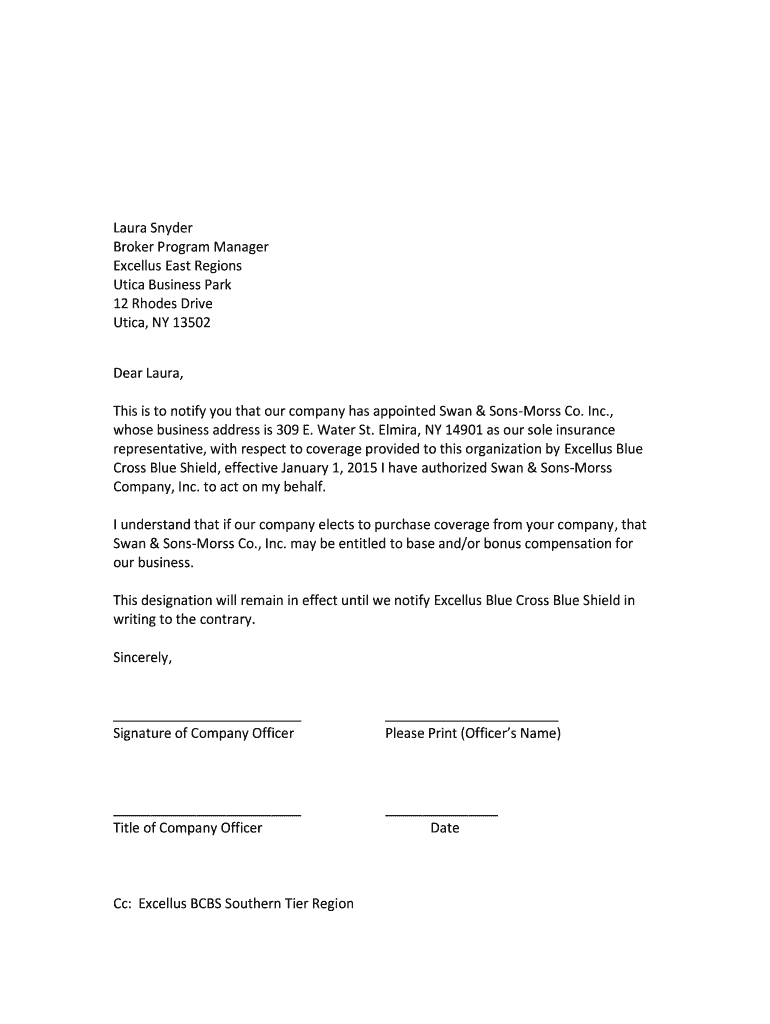 Laura Snyder
Broker Program Manager
Excellus East Regions
Utica Business Park
12 Rhodes Drive
Utica, NY 13502

Dear Laura,

This is to notify you that our company has appointed Swan & Sons-Morss Co. Inc., whose business address is 309 E. Water St. Elmira, NY 14901 as our sole insurance representative, with respect to coverage provided to this organization by Excellus Blue Cross Blue Shield, effective January 1, 2015 I have authorized Swan & Sons-Morss Company, Inc. to act on my behalf.

I understand that if our company elects to purchase coverage from your company, that Swan & Sons-Morss Co., Inc. may be entitled to base and/or bonus compensation for our business.

This designation will remain in effect until we notify Excellus Blue Cross Blue Shield in writing to the contrary.

Sincerely,

Signature of Company Officer

Please Print (Officer's Name)

Title of Company Officer

Date

Cc: Excellus BCBS Southern Tier Region